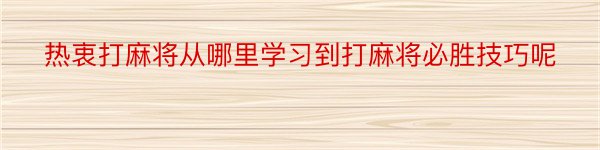 热衷打麻将从哪里学习到打麻将必胜技巧呢